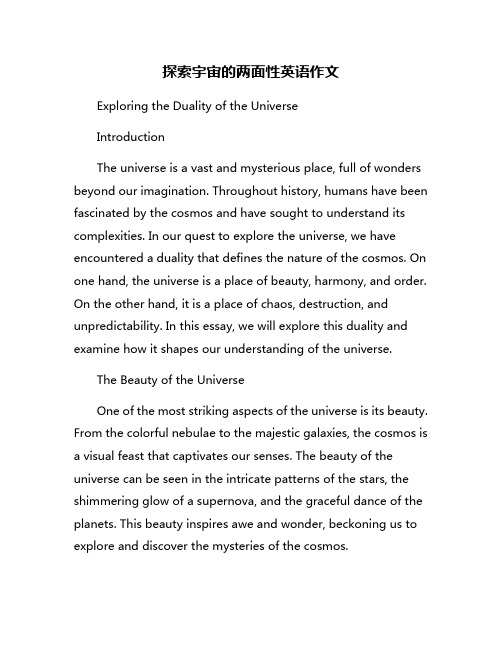 探索宇宙的两面性英语作文

Exploring the Duality of the Universe

Introduction

The universe is a vast and mysterious place, full of wonders beyond our imagination. Throughout history, humans have been fascinated by the cosmos and have sought to understand its complexities. In our quest to explore the universe, we have encountered a duality that defines the nature of the cosmos. On one hand, the universe is a place of beauty, harmony, and order. On the other hand, it is a place of chaos, destruction, and unpredictability. In this essay, we will explore this duality and examine how it shapes our understanding of the universe.

The Beauty of the Universe

One of the most striking aspects of the universe is its beauty. From the colorful nebulae to the majestic galaxies, the cosmos is a visual feast that captivates our senses. The beauty of the universe can be seen in the intricate patterns of the stars, the shimmering glow of a supernova, and the graceful dance of the planets. This beauty inspires awe and wonder, beckoning us to explore and discover the mysteries of the cosmos.